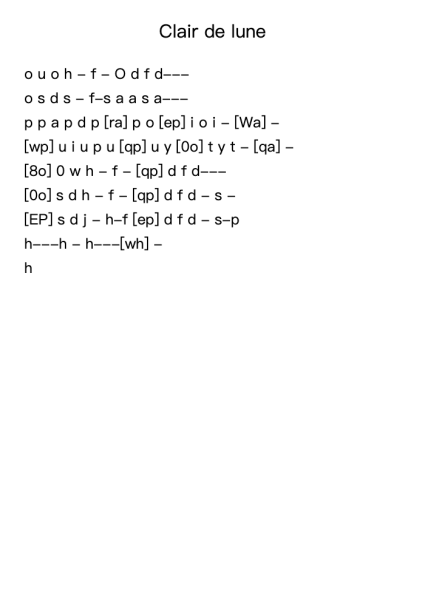 Clair de lune

o u o h – f – O d f d–––

o s d s – f–s a a s a–––

p p a p d p [ra] p o [ep] i o i – [Wa] –

[wp] u i u p u [qp] u y [0o] t y t – [qa] –

[8o] 0 w h – f – [qp] d f d–––

[0o] s d h – f – [qp] d f d – s –

[EP] s d j – h–f [ep] d f d – s–p

h–––h – h–––[wh] –

h